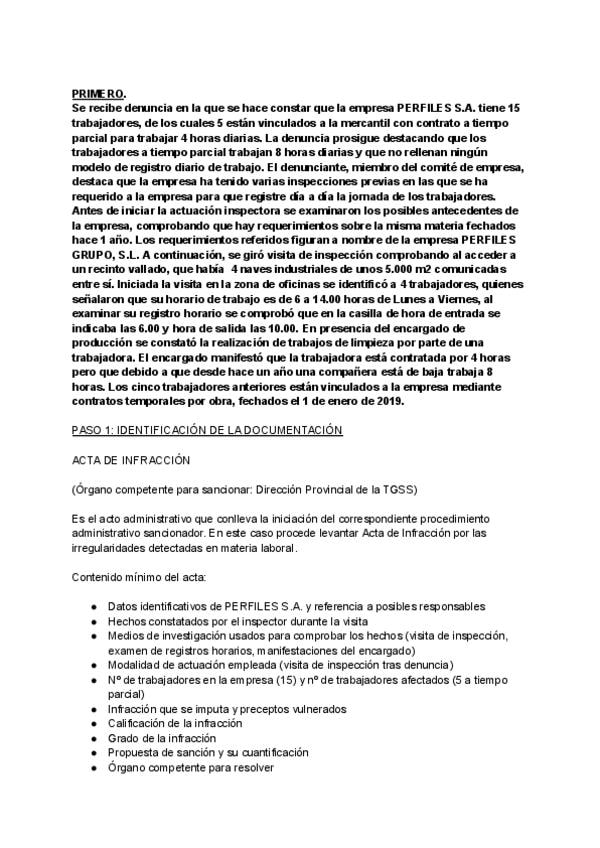 PRIMERO.
Se recibe denuncia en la que se hace constar que la empresa PERFILES S.A. tiene 15 trabajadores, de los cuales 5 están vinculados a la mercantil con contrato a tiempo parcial para trabajar 4 horas diarias. La denuncia prosigue destacando que los trabajadores a tiempo parcial trabajan 8 horas diarias y que no rellenan ningún modelo de registro diario de trabajo. El denunciante, miembro del comité de empresa, destaca que la empresa ha tenido varias inspecciones previas en las que se ha requerido a la empresa para que registre día a día la jornada de los trabajadores. Antes de iniciar la actuación inspectora se examinaron los posibles antecedentes de la empresa, comprobando que hay requerimientos sobre la misma materia fechados hace 1 año. Los requerimientos referidos figuran a nombre de la empresa PERFILES GRUPO, S.L. A continuación, se giró visita de inspección comprobando al acceder a un recinto vallado, que había 4 naves industriales de unos 5.000 m2 comunicadas entre sí. Iniciada la visita en la zona de oficinas se identificó a 4 trabajadores, quienes señalaron que su horario de trabajo es de 6 a 14.00 horas de Lunes a Viernes, al examinar su registro horario se comprobó que en la casilla de hora de entrada se indicaba las 6.00 y hora de salida las 10.00. En presencia del encargado de producción se constató la realización de trabajos de limpieza por parte de una trabajadora. El encargado manifestó que la trabajadora está contratada por 4 horas pero que debido a que desde hace un año una compañera está de baja trabaja 8 horas. Los cinco trabajadores anteriores están vinculados a la empresa mediante contratos temporales por obra, fechados el 1 de enero de 2019.

PASO 1: IDENTIFICACIÓN DE LA DOCUMENTACIÓN

ACTA DE INFRACCIÓN

(Órgano competente para sancionar: Dirección Provincial de la TGSS)

Es el acto administrativo que conlleva la iniciación del correspondiente procedimiento administrativo sancionador. En este caso procede levantar Acta de Infracción por las irregularidades detectadas en materia laboral.

Contenido mínimo del acta:

• Datos identificativos de PERFILES S.A. y referencia a posibles responsables
• Hechos constatados por el inspector durante la visita
• Medios de investigación usados para comprobar los hechos (visita de inspección, examen de registros horarios, manifestaciones del encargado)
• Modalidad de actuación empleada (visita de inspección tras denuncia)
• Nº de trabajadores en la empresa (15) y nº de trabajadores afectados (5 a tiempo parcial)
• Infracción que se imputa y preceptos vulnerados
• Calificación de la infracción
• Grado de la infracción
• Propuesta de sanción y su cuantificación
• Órgano competente para resolver